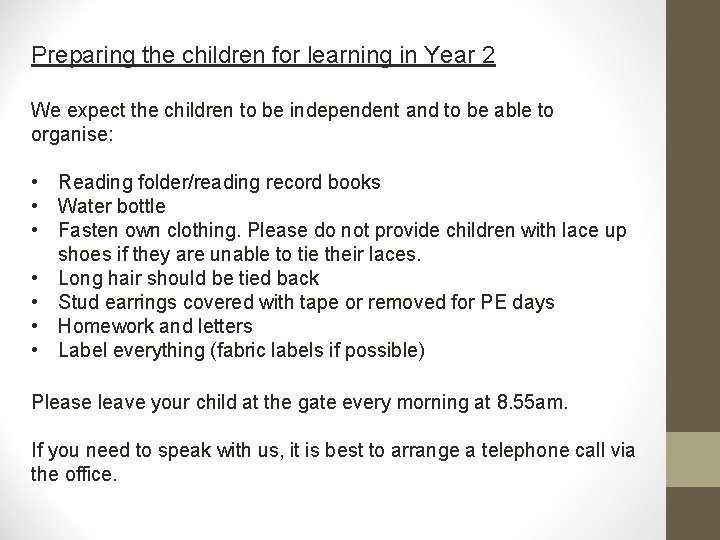 Preparing the children for learning in Year 2

We expect the children to be independent and to be able to organise:

• Reading folder/reading record books
• Water bottle
• Fasten own clothing. Please do not provide children with lace up shoes if they are unable to tie their laces.
• Long hair should be tied back
• Stud earrings covered with tape or removed for PE days
• Homework and letters
• Label everything (fabric labels if possible)

Please leave your child at the gate every morning at 8.55am.

If you need to speak with us, it is best to arrange a telephone call via the office.